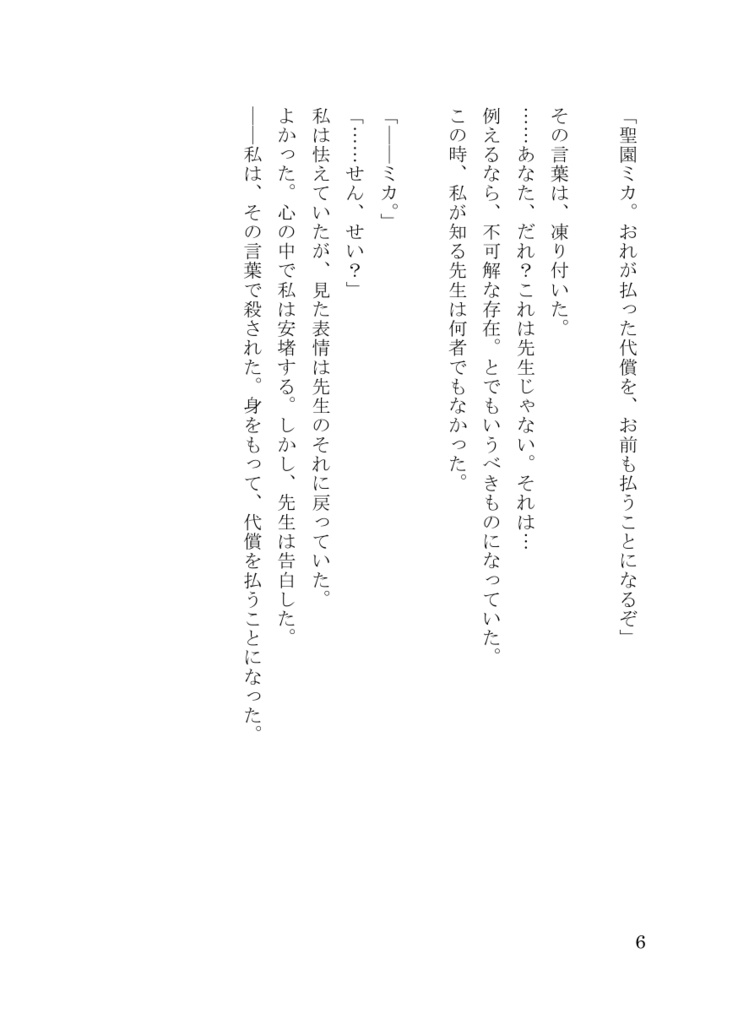 「聖園ミカ。おれが払った代償を、お前も払うことになるぞ」

その言葉は、凍り付いた。
……あなた、だれ？これは先生じゃない。それは…
例えるなら、不可解な存在。とでもいうべきものになっていた。
この時、私が知る先生は何者でもなかった。

「――ミカ。」
「……せん、せい？」
私は怯えていたが、見た表情は先生のそれに戻っていた。
よかった。心の中で私は安堵する。しかし、先生は告白した。
――私は、その言葉で殺された。身をもって、代償を払うことになった。

6